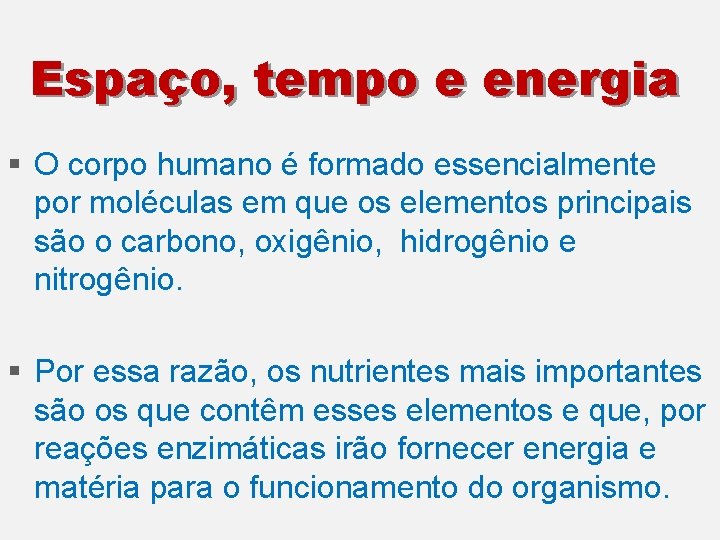 Espaço, tempo e energia

▪ O corpo humano é formado essencialmente por moléculas em que os elementos principais são o carbono, oxigênio,  hidrogênio e nitrogênio.

▪ Por essa razão, os nutrientes mais importantes são os que contêm esses elementos e que, por reações enzimáticas irão fornecer energia e matéria para o funcionamento do organismo.